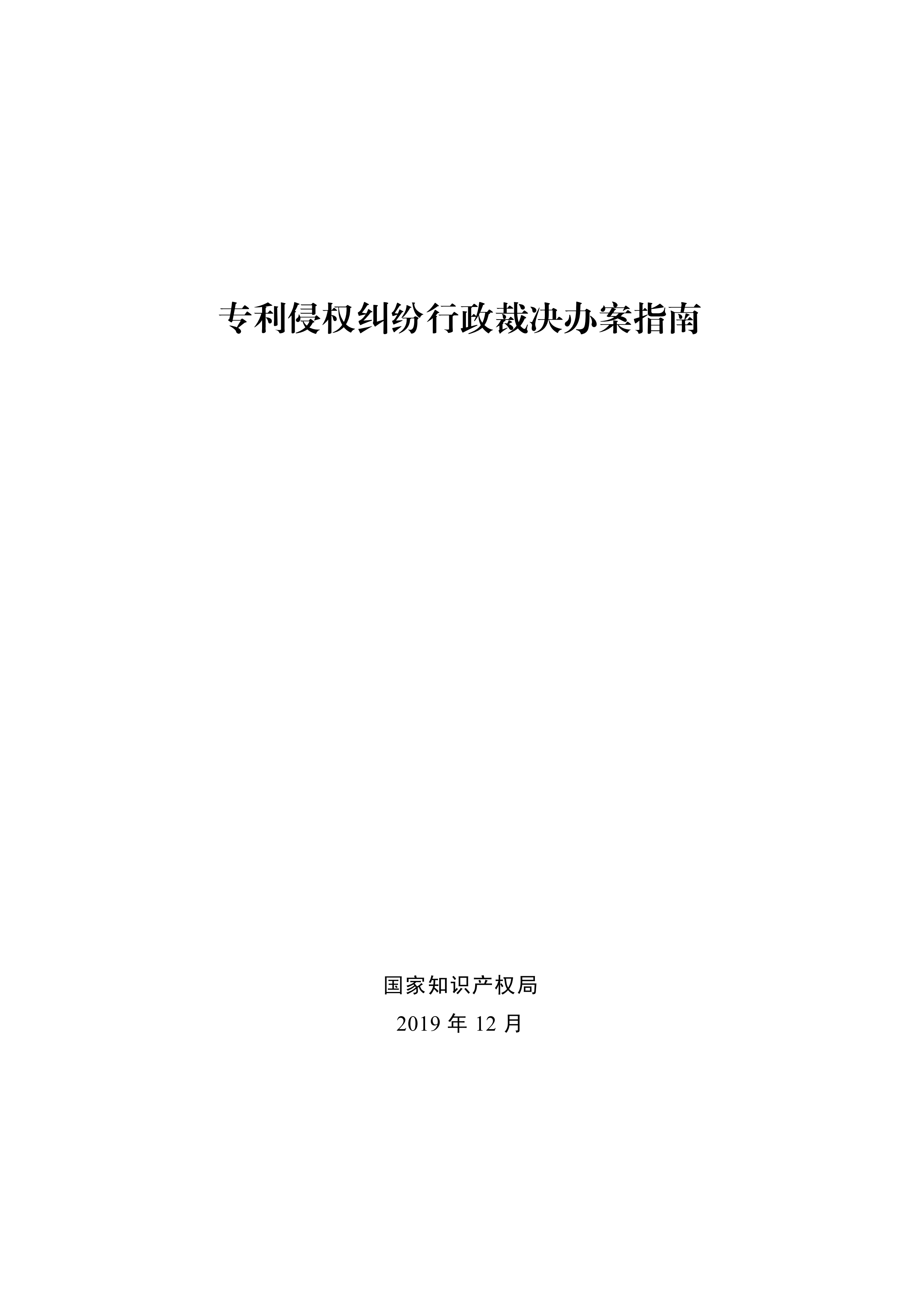 专利侵权纠纷行政裁决办案指南

国家知识产权局

2019 年 12 月